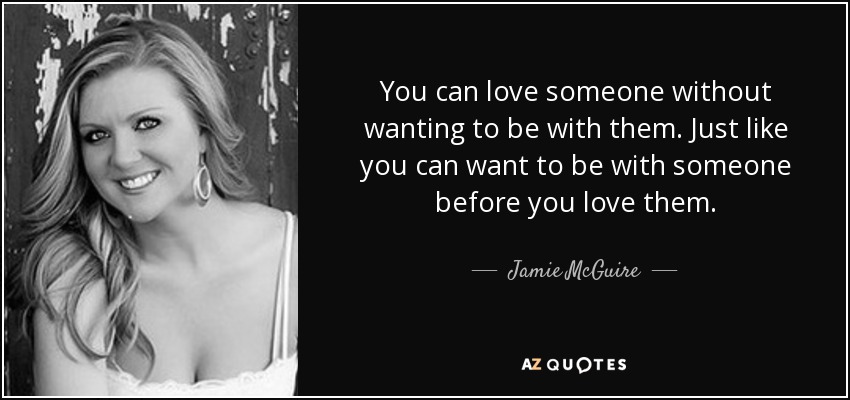 You can love someone without wanting to be with them. Just like you can want to be with someone before you love them.

— Jamie McGuire —

AZ QUOTES